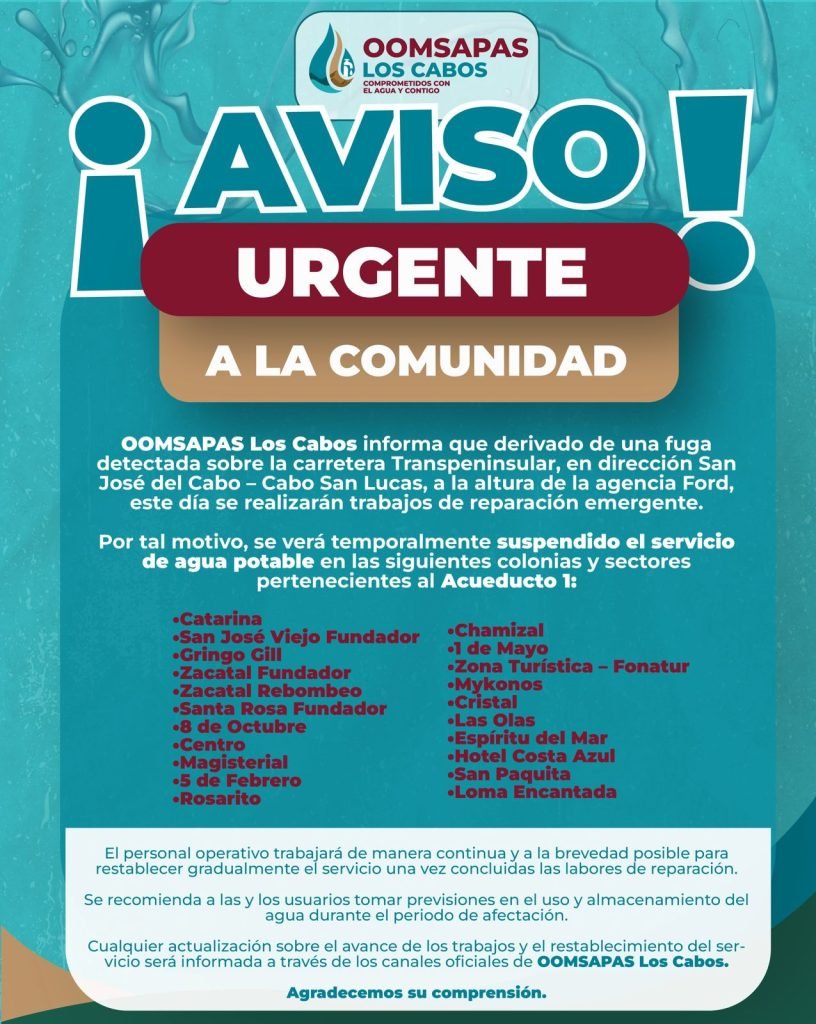 OOMSAPAS
LOS CABOS
COMPROMETIDOS CON EL AGUA Y CONTIGO

¡AVISO!

URGENTE

A LA COMUNIDAD

OOMSAPAS Los Cabos informa que derivado de una fuga detectada sobre la carretera Transpeninsular, en dirección San José del Cabo – Cabo San Lucas, a la altura de la agencia Ford, este día se realizarán trabajos de reparación emergente.

Por tal motivo, se verá temporalmente suspendido el servicio de agua potable en las siguientes colonias y sectores pertenecientes al Acueducto 1:

•Catarina
•San José Viejo Fundador
•Gringo Gill
•Zacatal Fundador
•Zacatal Rebombeo
•Santa Rosa Fundador
•8 de Octubre
•Centro
•Magisterial
•5 de Febrero
•Rosarito

•Chamizal
•1 de Mayo
•Zona Turística – Fonatur
•Mykonos
•Cristal
•Las Olas
•Espíritu del Mar
•Hotel Costa Azul
•San Paquita
•Loma Encantada

El personal operativo trabajará de manera continua y a la brevedad posible para restablecer gradualmente el servicio una vez concluidas las labores de reparación.

Se recomienda a las y los usuarios tomar previsiones en el uso y almacenamiento del agua durante el periodo de afectación.

Cualquier actualización sobre el avance de los trabajos y el restablecimiento del servicio será informada a través de los canales oficiales de OOMSAPAS Los Cabos.

Agradecemos su comprensión.